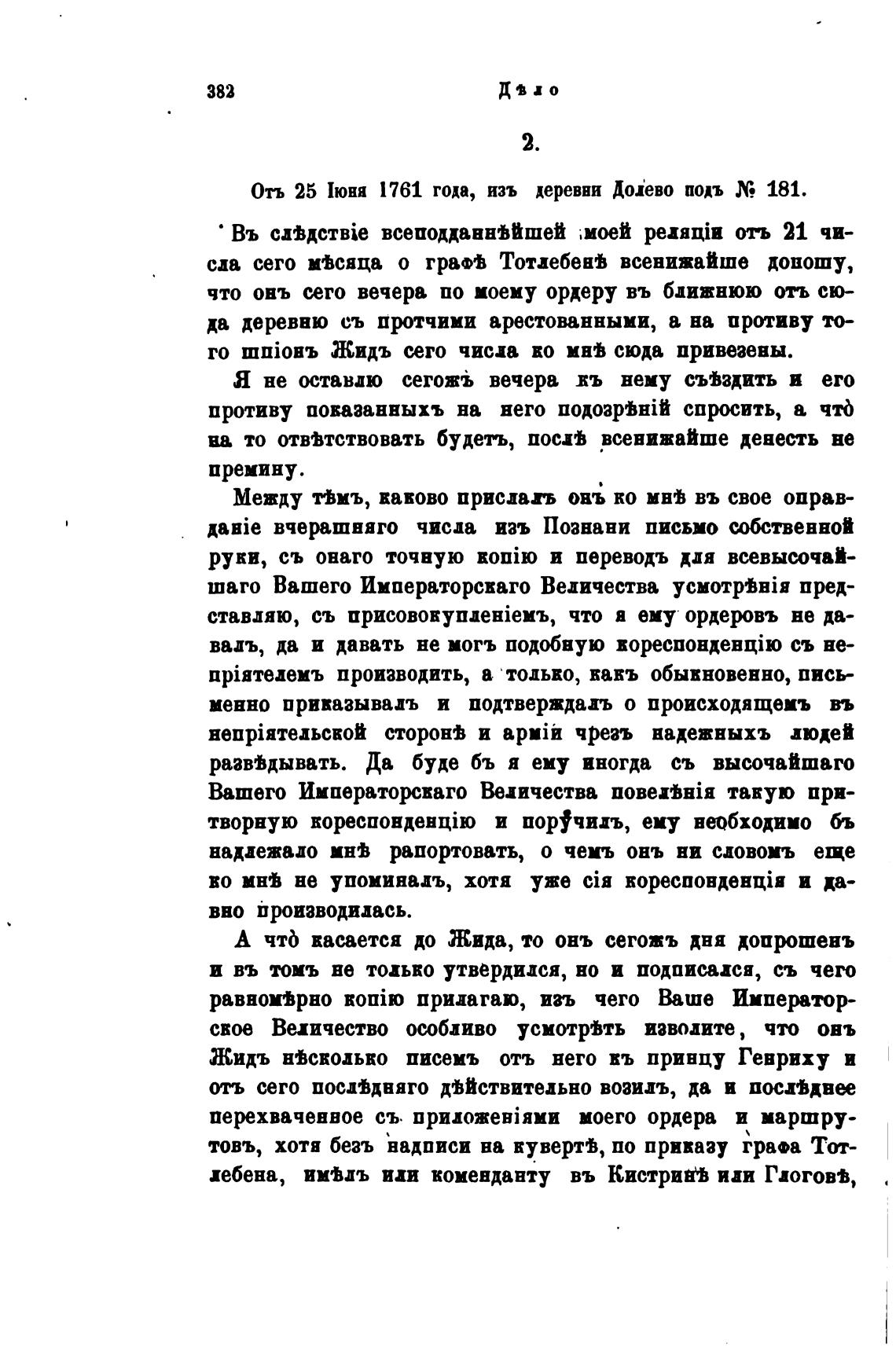 382 Дѣло

2.

Отъ 25 Іюня 1761 года, изъ деревни Долево подъ № 181.

Въ слѣдствіе всеподданнѣйшей моей реляціи отъ 21 числа сего мѣсяца о графѣ Тотлебенѣ всенижайше доношу, что онъ сего вечера по моему ордеру въ ближнюю отъ сюда деревню съ протчими арестованными, а на противу того шпіонъ Жидъ сего числа ко мнѣ сюда привезены.

Я не оставлю сегожъ вечера къ нему съѣздить и его противу показанныхъ на него подозрѣній спросить, а что̀ на то отвѣтствовать будетъ, послѣ всенижайше денесть не премину.

Между тѣмъ, каково прислалъ онъ ко мнѣ въ свое оправданіе вчерашняго числа изъ Познани письмо собственной руки, съ онаго точную копію и переводъ для всевысочайшаго Вашего Императорскаго Величества усмотрѣнія представляю, съ присовокупленіемъ, что я ему ордеровъ не давалъ, да и давать не могъ подобную кореспонденцію съ непріятелемъ производить, а только, какъ обыкновенно, письменно приказывалъ и подтверждалъ о происходящемъ въ непріятельской сторонѣ и арміи чрезъ надежныхъ людей развѣдывать. Да буде бъ я ему иногда съ высочайшаго Вашего Императорскаго Величества повелѣнія такую притворную кореспонденцію и поручилъ, ему необходимо бъ надлежало мнѣ рапортовать, о чемъ онъ ни словомъ еще ко мнѣ не упоминалъ, хотя уже сія кореспонденція и давно производилась.

А что̀ касается до Жида, то онъ сегожъ дня допрошенъ и въ томъ не только утвердился, но и подписался, съ чего равномѣрно копію прилагаю, изъ чего Ваше Императорское Величество особливо усмотрѣть изволите, что онъ Жидъ нѣсколько писемъ отъ него къ принцу Генриху и отъ сего послѣдняго дѣйствительно возилъ, да и послѣднее перехваченное съ приложеніями моего ордера и маршрутовъ, хотя безъ надписи на кувертѣ, по приказу графа Тотлебена, имѣлъ или коменданту въ Кистринѣ или Глоговѣ,